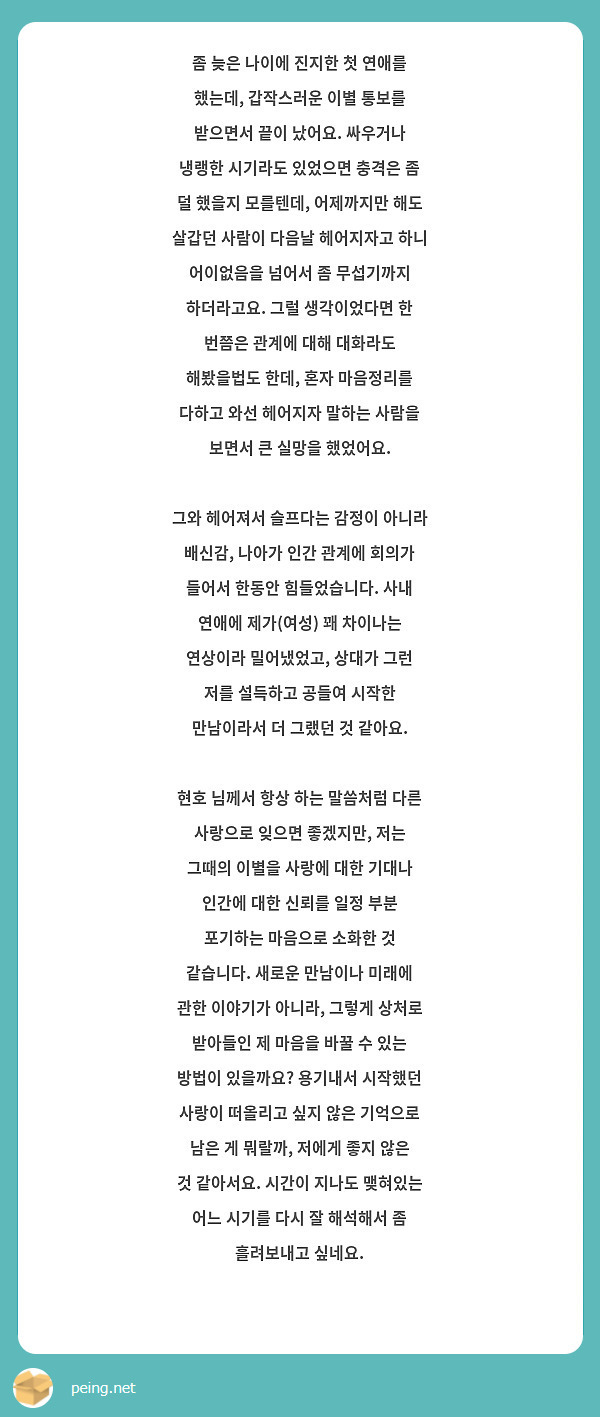 좀 늦은 나이에 진지한 첫 연애를 했는데, 갑작스러운 이별 통보를 받으면서 끝이 났어요. 싸우거나 냉랭한 시기라도 있었으면 충격은 좀 덜 했을지 모를텐데, 어제까지만 해도 살갑던 사람이 다음날 헤어지자고 하니 어이없음을 넘어서 좀 무섭기까지 하더라고요. 그럴 생각이었다면 한 번쯤은 관계에 대해 대화라도 해봤을법도 한데, 혼자 마음정리를 다하고 와선 헤어지자 말하는 사람을 보면서 큰 실망을 했었어요.

그와 헤어져서 슬프다는 감정이 아니라 배신감, 나아가 인간 관계에 회의가 들어서 한동안 힘들었습니다. 사내 연애에 제가(여성) 꽤 차이나는 연상이라 밀어냈었고, 상대가 그런 저를 설득하고 공들여 시작한 만남이라서 더 그랬던 것 같아요.

현호 님께서 항상 하는 말씀처럼 다른 사랑으로 잊으면 좋겠지만, 저는 그때의 이별을 사랑에 대한 기대나 인간에 대한 신뢰를 일정 부분 포기하는 마음으로 소화한 것 같습니다. 새로운 만남이나 미래에 관한 이야기가 아니라, 그렇게 상처로 받아들인 제 마음을 바꿀 수 있는 방법이 있을까요? 용기내서 시작했던 사랑이 떠올리고 싶지 않은 기억으로 남은 게 뭐랄까, 저에게 좋지 않은 것 같아서요. 시간이 지나도 맺혀있는 어느 시기를 다시 잘 해석해서 좀 흘려보내고 싶네요.

peing.net